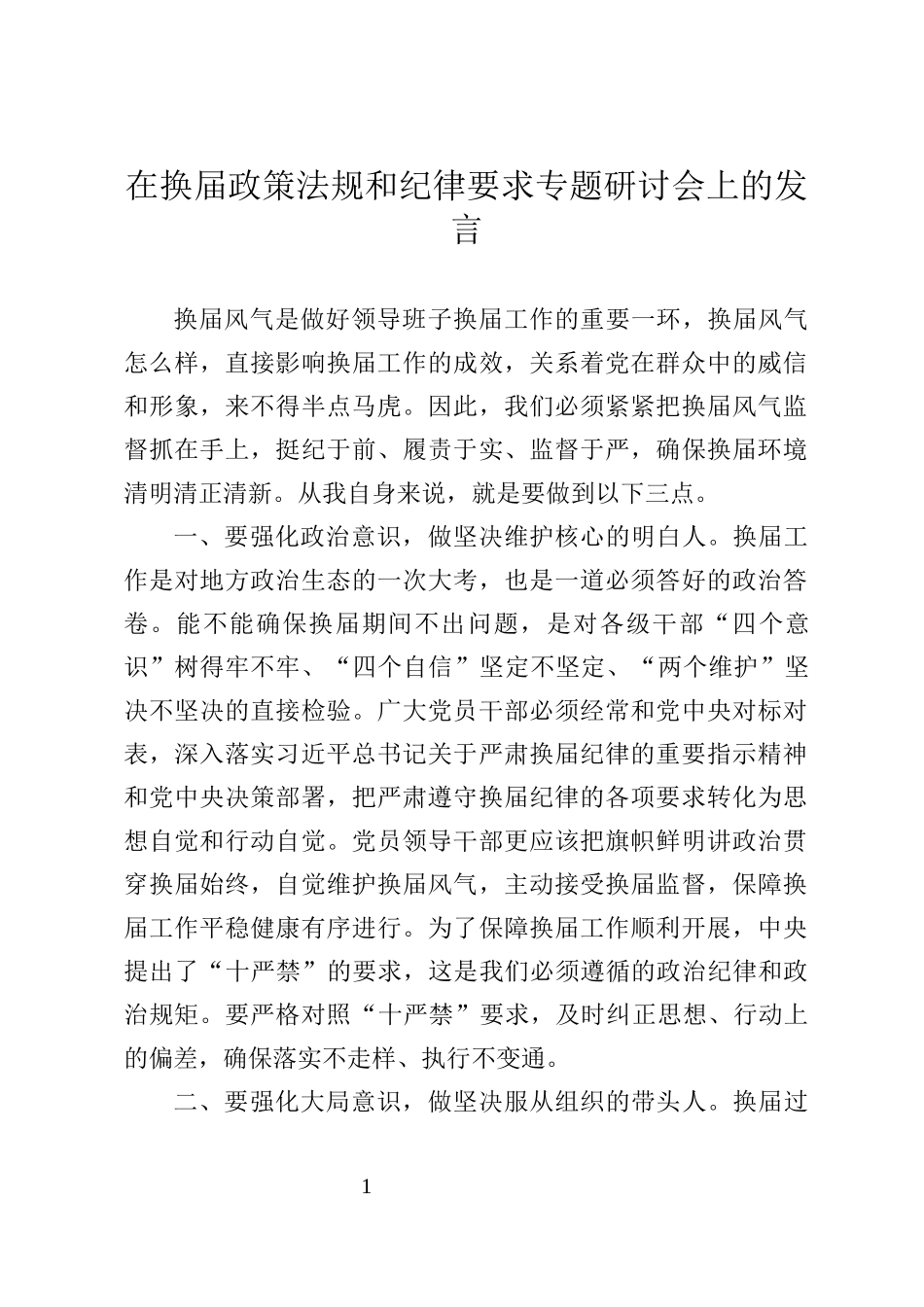 在换届政策法规和纪律要求专题研讨会上的发言

换届风气是做好领导班子换届工作的重要一环，换届风气怎么样，直接影响换届工作的成效，关系着党在群众中的威信和形象，来不得半点马虎。因此，我们必须紧紧把换届风气监督抓在手上，挺纪于前、履责于实、监督于严，确保换届环境清明清正清新。从我自身来说，就是要做到以下三点。

一、要强化政治意识，做坚决维护核心的明白人。换届工作是对地方政治生态的一次大考，也是一道必须答好的政治答卷。能不能确保换届期间不出问题，是对各级干部“四个意识”树得牢不牢、“四个自信”坚定不坚定、“两个维护”坚决不坚决的直接检验。广大党员干部必须经常和党中央对标对表，深入落实习近平总书记关于严肃换届纪律的重要指示精神和党中央决策部署，把严肃遵守换届纪律的各项要求转化为思想自觉和行动自觉。党员领导干部更应该把旗帜鲜明讲政治贯穿换届始终，自觉维护换届风气，主动接受换届监督，保障换届工作平稳健康有序进行。为了保障换届工作顺利开展，中央提出了“十严禁”的要求，这是我们必须遵循的政治纪律和政治规矩。要严格对照“十严禁”要求，及时纠正思想、行动上的偏差，确保落实不走样、执行不变通。

二、要强化大局意识，做坚决服从组织的带头人。换届过

1